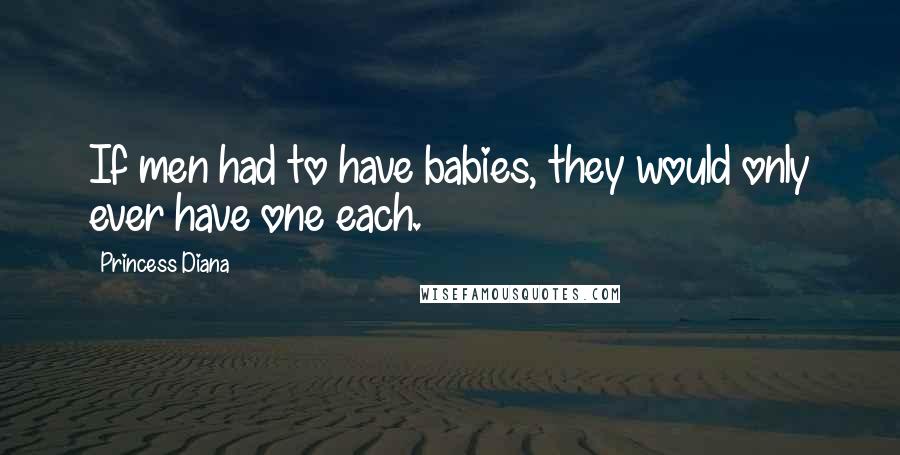 If men had to have babies, they would only ever have one each.

Princess Diana

WISEFAMOUSQUOTES.COM